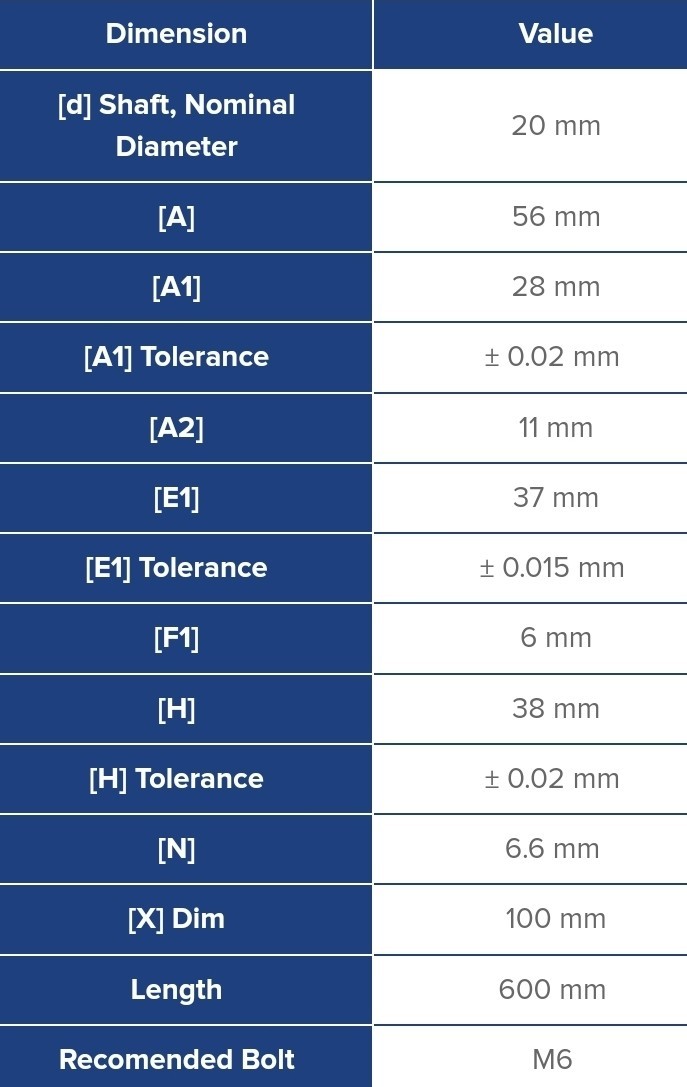 | Dimension | Value |
|---|---|
| [d] Shaft, Nominal Diameter | 20 mm |
| [A] | 56 mm |
| [A1] | 28 mm |
| [A1] Tolerance | ± 0.02 mm |
| [A2] | 11 mm |
| [E1] | 37 mm |
| [E1] Tolerance | ± 0.015 mm |
| [F1] | 6 mm |
| [H] | 38 mm |
| [H] Tolerance | ± 0.02 mm |
| [N] | 6.6 mm |
| [X] Dim | 100 mm |
| Length | 600 mm |
| Recomended Bolt | M6 |